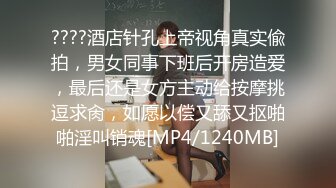 ????酒店针孔上帝视角真实偷拍，男女同事下班后开房造爱，最后还是女方主动给按摩挑逗求肏，如愿以偿又舔又抠啪啪淫叫销魂[MP4/1240MB]